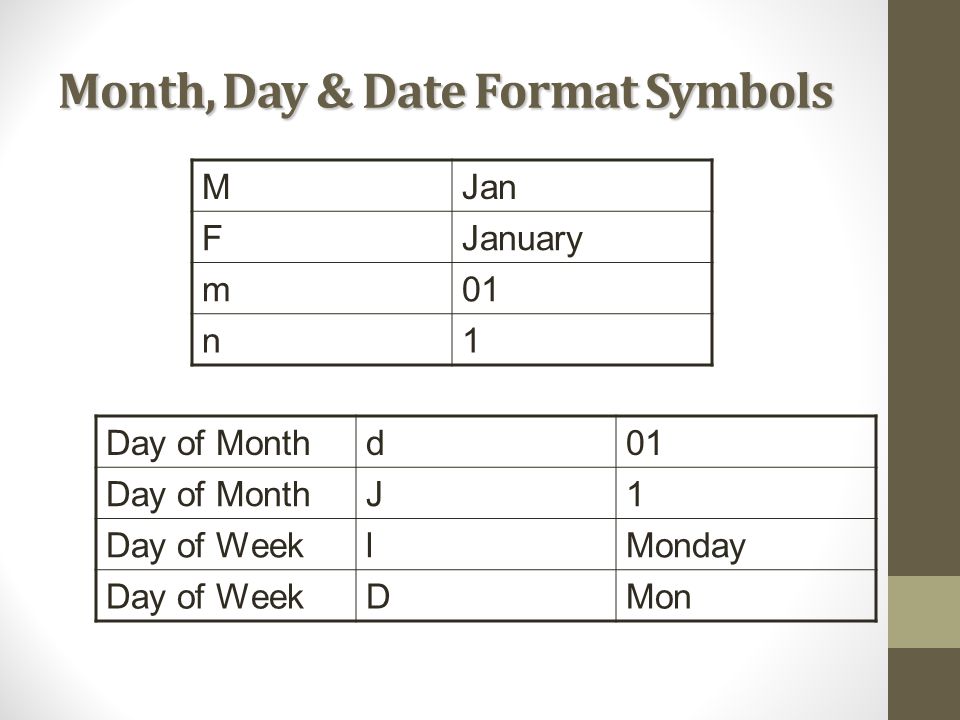 Month, Day & Date Format Symbols

| M | Jan |
|---|---|
| F | January |
| m | 01 |
| n | 1 |

| Day of Month | d | 01 |
|---|---|---|
| Day of Month | J | 1 |
| Day of Week | l | Monday |
| Day of Week | D | Mon |